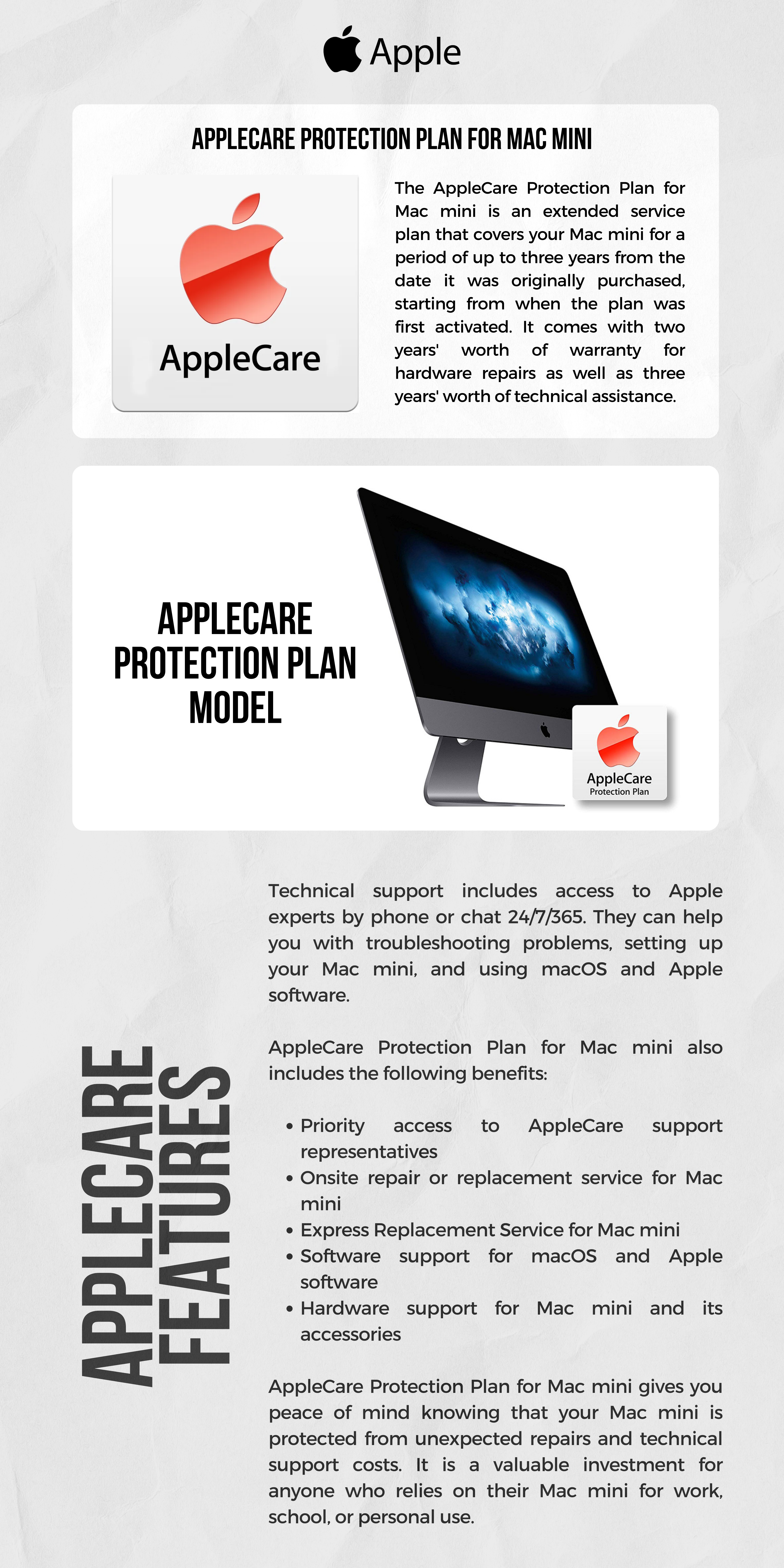 Apple

APPLECARE PROTECTION PLAN FOR MAC MINI

AppleCare

The AppleCare Protection Plan for Mac mini is an extended service plan that covers your Mac mini for a period of up to three years from the date it was originally purchased, starting from when the plan was first activated. It comes with two years' worth of warranty for hardware repairs as well as three years' worth of technical assistance.

APPLECARE PROTECTION PLAN MODEL

AppleCare
Protection Plan

APPLECARE FEATURES

Technical support includes access to Apple experts by phone or chat 24/7/365. They can help you with troubleshooting problems, setting up your Mac mini, and using macOS and Apple software.

AppleCare Protection Plan for Mac mini also includes the following benefits:

• Priority access to AppleCare support representatives
• Onsite repair or replacement service for Mac mini
• Express Replacement Service for Mac mini
• Software support for macOS and Apple software
• Hardware support for Mac mini and its accessories

AppleCare Protection Plan for Mac mini gives you peace of mind knowing that your Mac mini is protected from unexpected repairs and technical support costs. It is a valuable investment for anyone who relies on their Mac mini for work, school, or personal use.